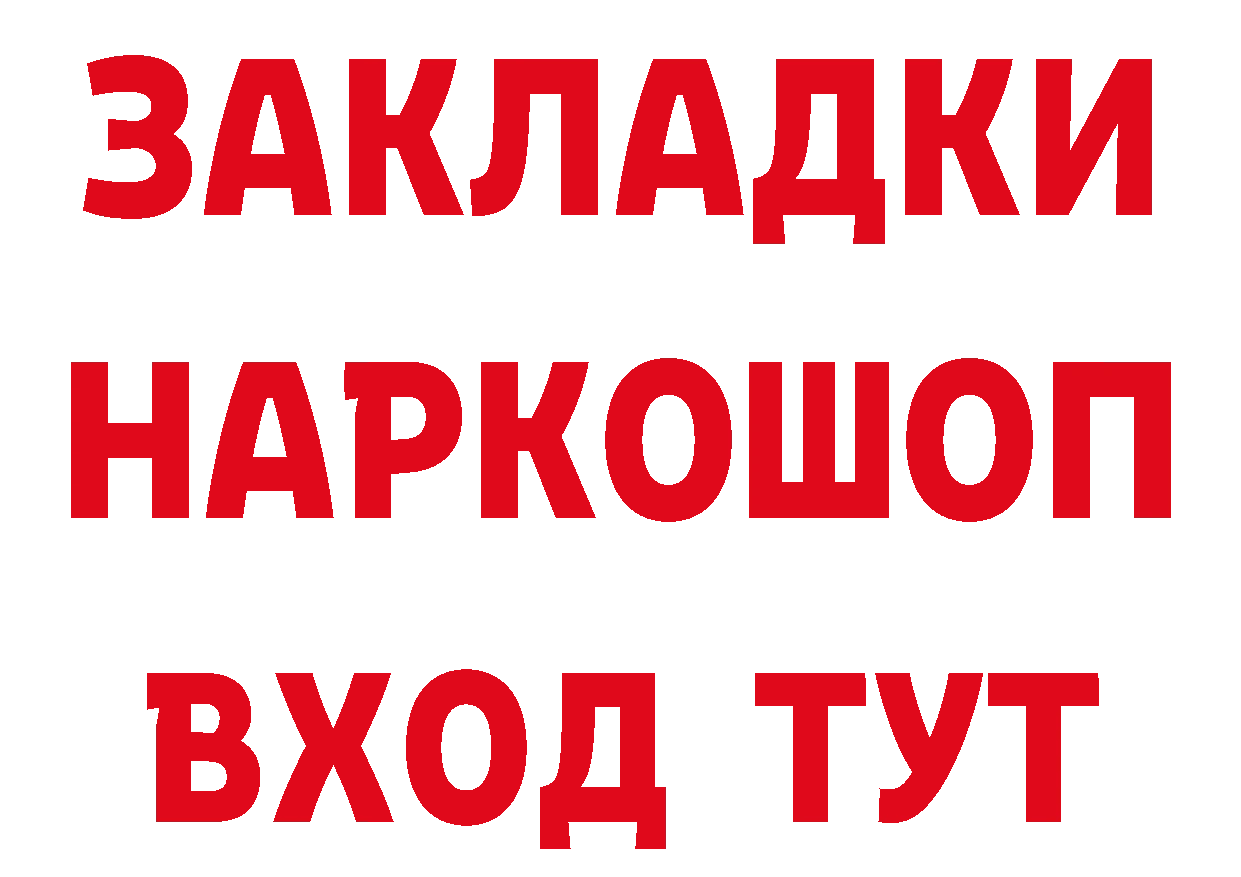 ЗАКЛАДКИ НАРКОШОП ВХОД ТУТ